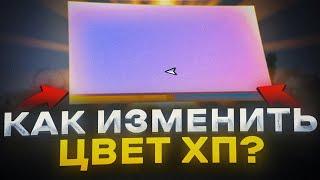 КАК ИЗМЕНИТЬ
ЦВЕТ ХП?